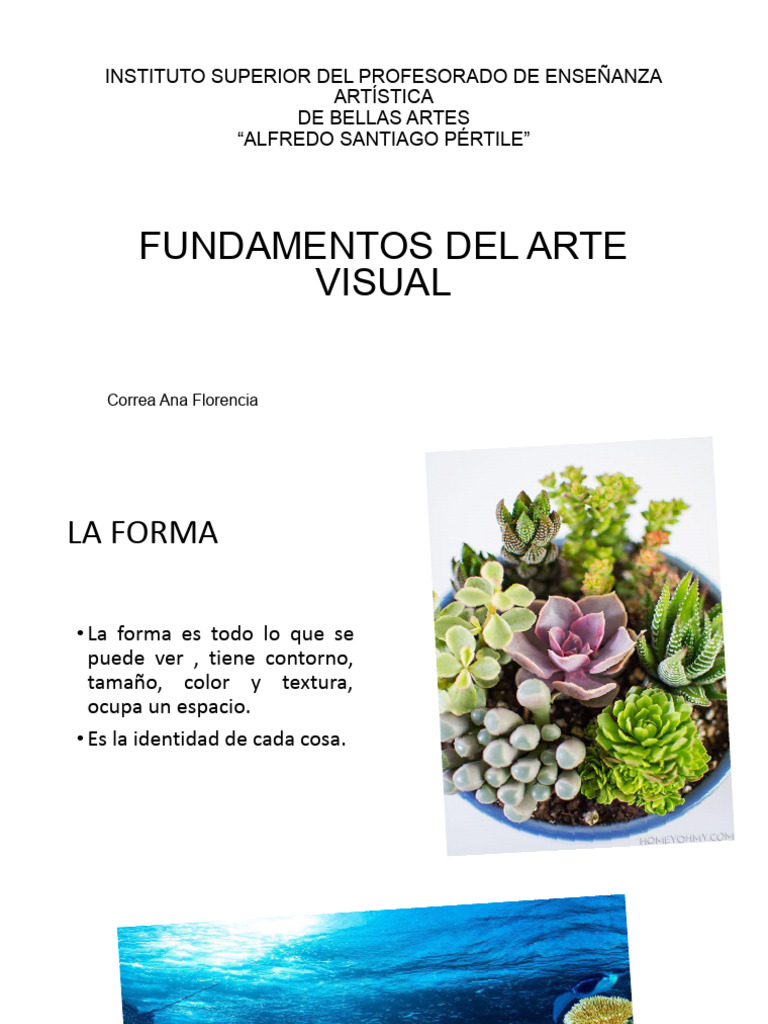 INSTITUTO SUPERIOR DEL PROFESORADO DE ENSEÑANZA ARTÍSTICA
DE BELLAS ARTES
“ALFREDO SANTIAGO PÉRTILE”

FUNDAMENTOS DEL ARTE VISUAL

Correa Ana Florencia

LA FORMA

• La forma es todo lo que se puede ver , tiene contorno, tamaño, color y textura, ocupa un espacio.

• Es la identidad de cada cosa.

HOMEYOHMY.COM